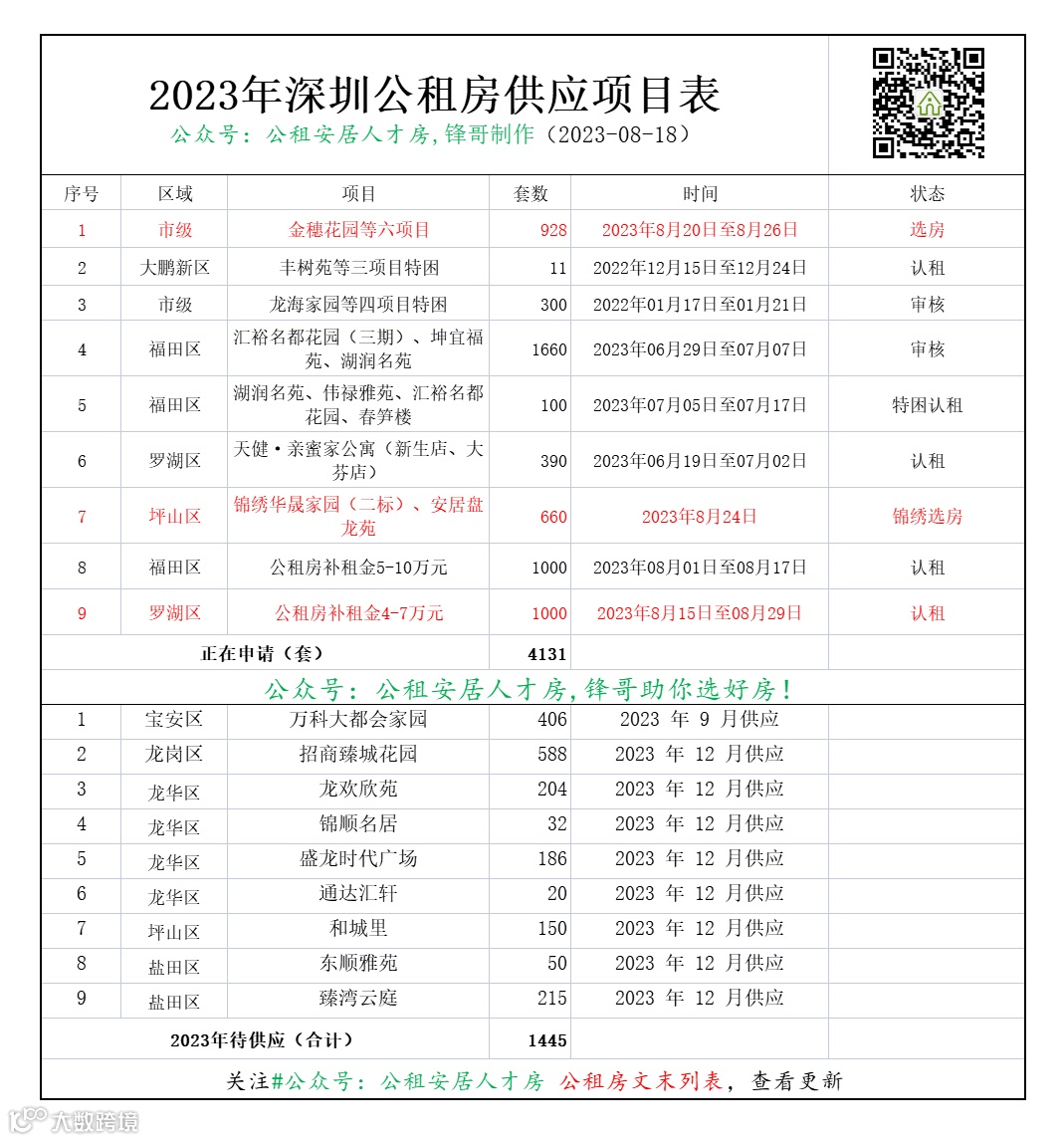 2023年深圳公租房供应项目表
公众号：公租安居人才房,锋哥制作（2023-08-18）

| 序号 | 区域 | 项目 | 套数 | 时间 | 状态 |
|---|---|---|---|---|---|
| 1 | 市级 | 金穗花园等六项目 | 928 | 2023年8月20日至8月26日 | 选房 |
| 2 | 大鹏新区 | 丰树苑等三项目特困 | 11 | 2022年12月15日至12月24日 | 认租 |
| 3 | 市级 | 龙海家园等四项目特困 | 300 | 2022年01月17日至01月21日 | 审核 |
| 4 | 福田区 | 汇裕名都花园（三期）、坤宜福苑、湖润名苑 | 1660 | 2023年06月29日至07月07日 | 审核 |
| 5 | 福田区 | 湖润名苑、伟禄雅苑、汇裕名都花园、春笋楼 | 100 | 2023年07月05日至07月17日 | 特困认租 |
| 6 | 罗湖区 | 天健·亲蜜家公寓（新生店、大芬店） | 390 | 2023年06月19日至07月02日 | 认租 |
| 7 | 坪山区 | 锦绣华晟家园（二标）、安居盘龙苑 | 660 | 2023年8月24日 | 锦绣选房 |
| 8 | 福田区 | 公租房补租金5-10万元 | 1000 | 2023年08月01日至08月17日 | 认租 |
| 9 | 罗湖区 | 公租房补租金4-7万元 | 1000 | 2023年8月15日至08月29日 | 认租 |
| 正在申请（套） | | | 4131 | | |

公众号：公租安居人才房,锋哥助你选好房！

| 1 | 宝安区 | 万科大都会家园 | 406 | 2023 年 9 月供应 | |
|---|---|---|---|---|---|
| 2 | 龙岗区 | 招商臻城花园 | 588 | 2023 年 12 月供应 | |
| 3 | 龙华区 | 龙欢欣苑 | 204 | 2023 年 12 月供应 | |
| 4 | 龙华区 | 锦顺名居 | 32 | 2023 年 12 月供应 | |
| 5 | 龙华区 | 盛龙时代广场 | 186 | 2023 年 12 月供应 | |
| 6 | 龙华区 | 通达汇轩 | 20 | 2023 年 12 月供应 | |
| 7 | 坪山区 | 和城里 | 150 | 2023 年 12 月供应 | |
| 8 | 盐田区 | 东顺雅苑 | 50 | 2023 年 12 月供应 | |
| 9 | 盐田区 | 臻湾云庭 | 215 | 2023 年 12 月供应 | |
| 2023年待供应（合计） | | | 1445 | | |

关注#公众号：公租安居人才房 公租房文末列表，查看更新

大数跨境